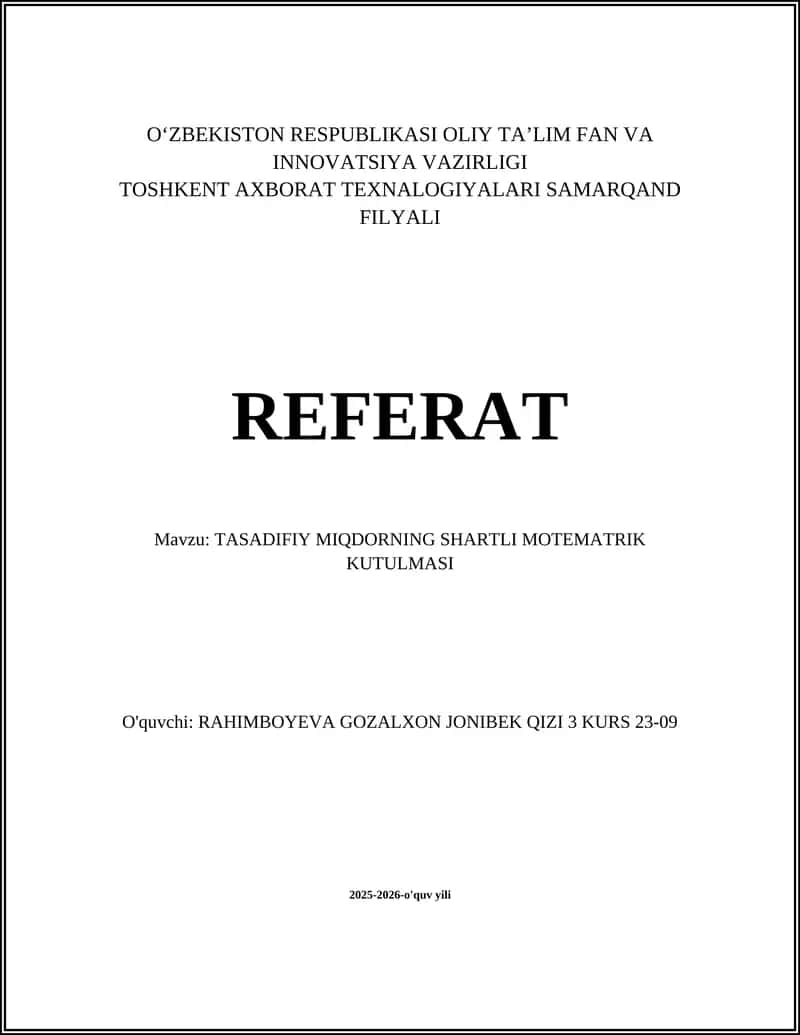 O‘ZBEKISTON RESPUBLIKASI OLIY TA’LIM FAN VA INNOVATSIYA VAZIRLIGI
TOSHKENT AXBORAT TEXNALOGIYALARI SAMARQAND FILYALI

REFERAT

Mavzu: TASADIFIY MIQDORNING SHARTLI MOTEMATRIK KUTULMASI

O'quvchi: RAHIMBOYEVA GOZALXON JONIBEK QIZI 3 KURS 23-09

2025-2026-o'quv yili